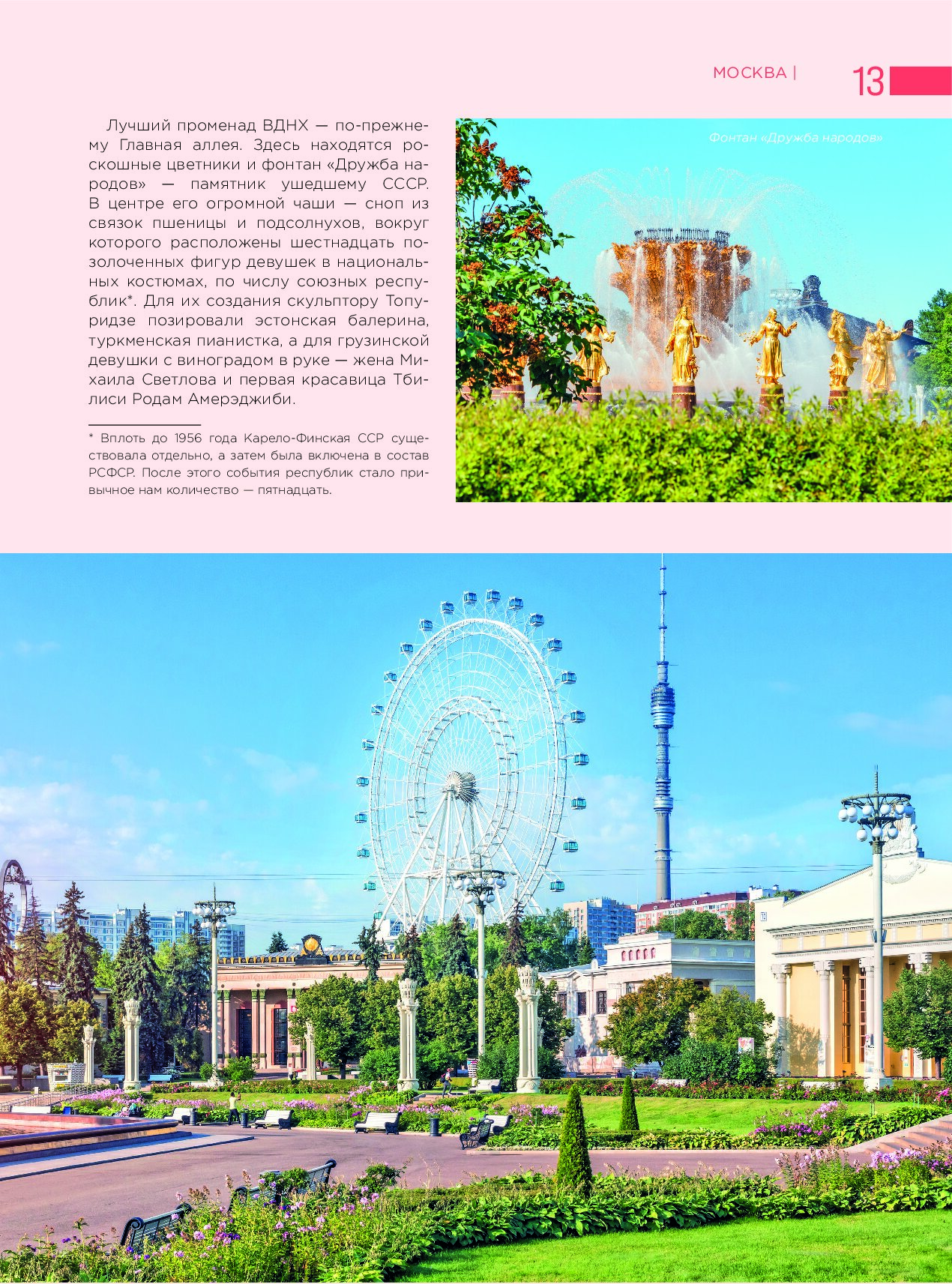 МОСКВА | 13

Лучший променад ВДНХ — по-прежнему Главная аллея. Здесь находятся роскошные цветники и фонтан «Дружба народов» — памятник ушедшему СССР. В центре его огромной чаши — сноп из связок пшеницы и подсолнухов, вокруг которого расположены шестнадцать позолоченных фигур девушек в национальных костюмах, по числу союзных республик*. Для их создания скульптору Топуридзе позировали эстонская балерина, туркменская пианистка, а для грузинской девушки с виноградом в руке — жена Михаила Светлова и первая красавица Тбилиси Родам Амерэджиби.

* Вплоть до 1956 года Карело-Финская ССР существовала отдельно, а затем была включена в состав РСФСР. После этого события республик стало привычное нам количество — пятнадцать.

Фонтан «Дружба народов»